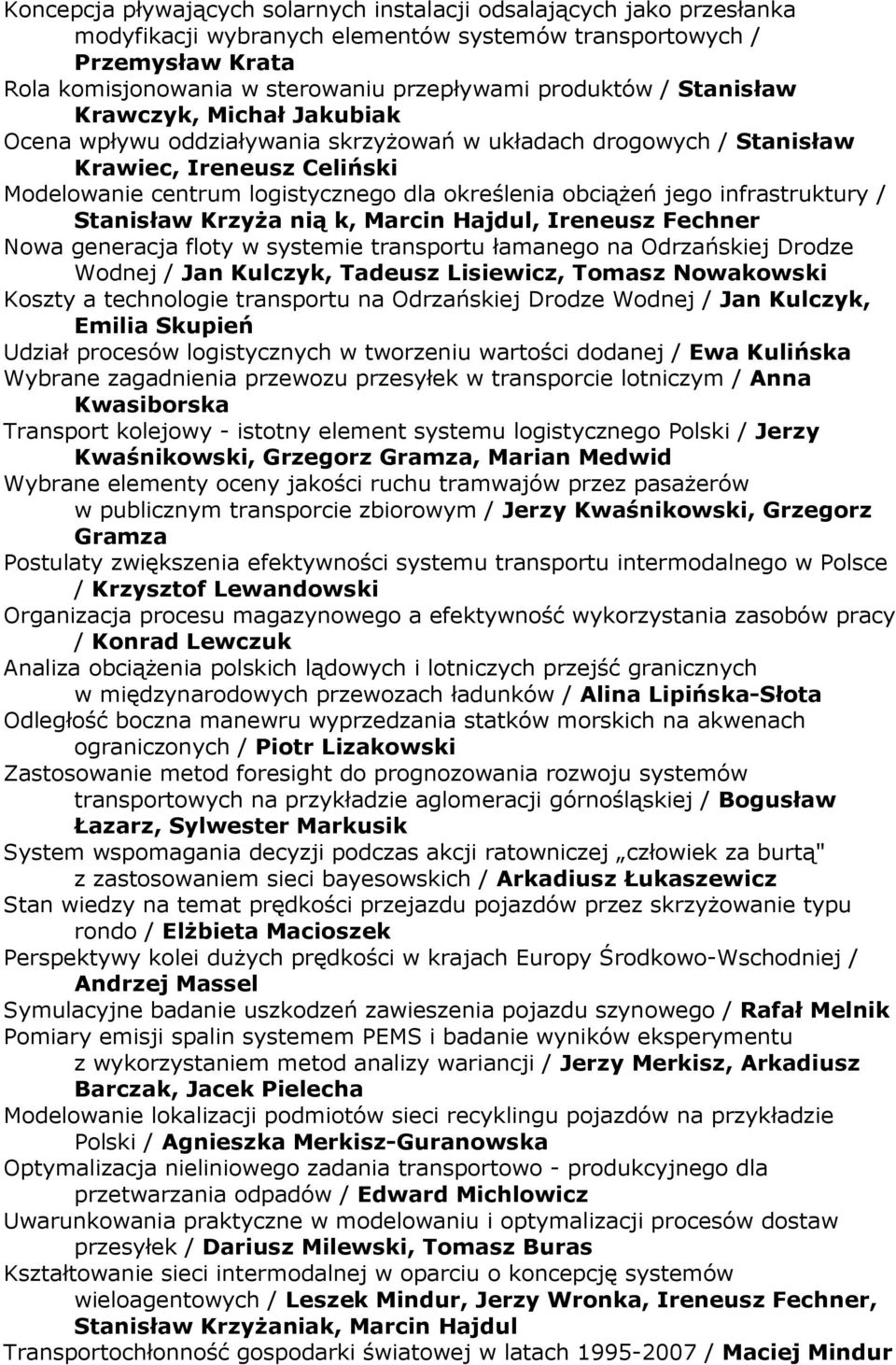 Koncepcja pływających solarnych instalacji odsalających jako przesłanka modyfikacji wybranych elementów systemów transportowych / Przemysław Krata
Rola komisjonowania w sterowaniu przepływami produktów / Stanisław Krawczyk, Michał Jakubiak
Ocena wpływu oddziaływania skrzyżowań w układach drogowych / Stanisław Krawiec, Ireneusz Celiński
Modelowanie centrum logistycznego dla określenia obciążeń jego infrastruktury / Stanisław Krzyża nią k, Marcin Hajdul, Ireneusz Fechner
Nowa generacja floty w systemie transportu łamanego na Odrzańskiej Drodze Wodnej / Jan Kulczyk, Tadeusz Lisiewicz, Tomasz Nowakowski
Koszty a technologie transportu na Odrzańskiej Drodze Wodnej / Jan Kulczyk, Emilia Skupień
Udział procesów logistycznych w tworzeniu wartości dodanej / Ewa Kulińska
Wybrane zagadnienia przewozu przesyłek w transporcie lotniczym / Anna Kwasiborska
Transport kolejowy - istotny element systemu logistycznego Polski / Jerzy Kwaśnikowski, Grzegorz Gramza, Marian Medwid
Wybrane elementy oceny jakości ruchu tramwajów przez pasażerów w publicznym transporcie zbiorowym / Jerzy Kwaśnikowski, Grzegorz Gramza
Postulaty zwiększenia efektywności systemu transportu intermodalnego w Polsce / Krzysztof Lewandowski
Organizacja procesu magazynowego a efektywność wykorzystania zasobów pracy / Konrad Lewczuk
Analiza obciążenia polskich lądowych i lotniczych przejść granicznych w międzynarodowych przewozach ładunków / Alina Lipińska-Słota
Odległość boczna manewru wyprzedzania statków morskich na akwenach ograniczonych / Piotr Lizakowski
Zastosowanie metod foresight do prognozowania rozwoju systemów transportowych na przykładzie aglomeracji górnośląskiej / Bogusław Łazarz, Sylwester Markusik
System wspomagania decyzji podczas akcji ratowniczej „człowiek za burtą" z zastosowaniem sieci bayesowskich / Arkadiusz Łukaszewicz
Stan wiedzy na temat prędkości przejazdu pojazdów przez skrzyżowanie typu rondo / Elżbieta Macioszek
Perspektywy kolei dużych prędkości w krajach Europy Środkowo-Wschodniej / Andrzej Massel
Symulacyjne badanie uszkodzeń zawieszenia pojazdu szynowego / Rafał Melnik
Pomiary emisji spalin systemem PEMS i badanie wyników eksperymentu z wykorzystaniem metod analizy wariancji / Jerzy Merkisz, Arkadiusz Barczak, Jacek Pielecha
Modelowanie lokalizacji podmiotów sieci recyklingu pojazdów na przykładzie Polski / Agnieszka Merkisz-Guranowska
Optymalizacja nieliniowego zadania transportowo - produkcyjnego dla przetwarzania odpadów / Edward Michlowicz
Uwarunkowania praktyczne w modelowaniu i optymalizacji procesów dostaw przesyłek / Dariusz Milewski, Tomasz Buras
Kształtowanie sieci intermodalnej w oparciu o koncepcję systemów wieloagentowych / Leszek Mindur, Jerzy Wronka, Ireneusz Fechner, Stanisław Krzyżaniak, Marcin Hajdul
Transportochłonność gospodarki światowej w latach 1995-2007 / Maciej Mindur